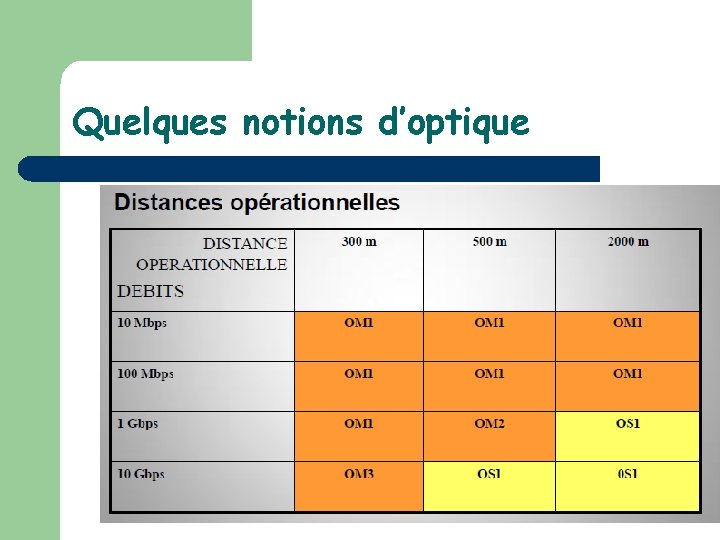 Quelques notions d'optique

Distances opérationnelles

| DISTANCE OPERATIONNELLE DEBITS | 300 m | 500 m | 2000 m |
|---|---|---|---|
| 10 Mbps | OM1 | OM1 | OM1 |
| 100 Mbps | OM1 | OM1 | OM1 |
| 1 Gbps | OM1 | OM2 | OS1 |
| 10 Gbps | OM3 | OS1 | 0S1 |